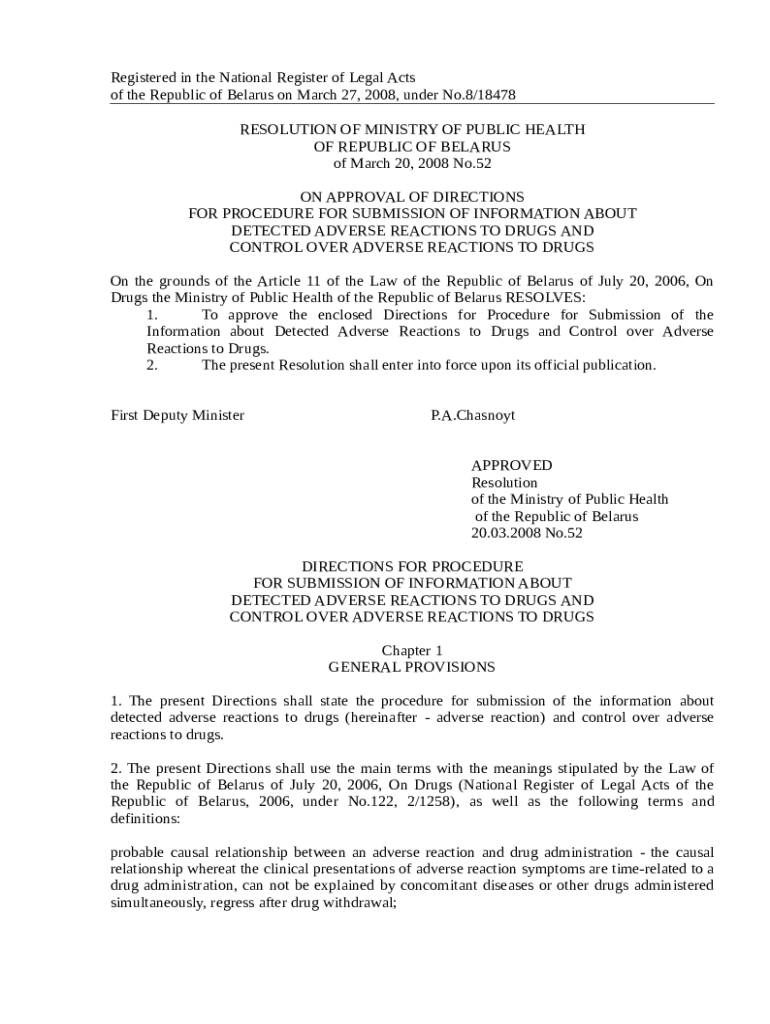 Registered in the National Register of Legal Acts
of the Republic of Belarus on March 27, 2008, under No.8/18478

RESOLUTION OF MINISTRY OF PUBLIC HEALTH
OF REPUBLIC OF BELARUS
of March 20, 2008 No.52

ON APPROVAL OF DIRECTIONS
FOR PROCEDURE FOR SUBMISSION OF INFORMATION ABOUT
DETECTED ADVERSE REACTIONS TO DRUGS AND
CONTROL OVER ADVERSE REACTIONS TO DRUGS

On the grounds of the Article 11 of the Law of the Republic of Belarus of July 20, 2006, On Drugs the Ministry of Public Health of the Republic of Belarus RESOLVES:
1. To approve the enclosed Directions for Procedure for Submission of the Information about Detected Adverse Reactions to Drugs and Control over Adverse Reactions to Drugs.
2. The present Resolution shall enter into force upon its official publication.

First Deputy Minister P.A.Chasnoyt

APPROVED
Resolution
of the Ministry of Public Health
of the Republic of Belarus
20.03.2008 No.52

DIRECTIONS FOR PROCEDURE
FOR SUBMISSION OF INFORMATION ABOUT
DETECTED ADVERSE REACTIONS TO DRUGS AND
CONTROL OVER ADVERSE REACTIONS TO DRUGS

Chapter 1
GENERAL PROVISIONS

1. The present Directions shall state the procedure for submission of the information about detected adverse reactions to drugs (hereinafter - adverse reaction) and control over adverse reactions to drugs.

2. The present Directions shall use the main terms with the meanings stipulated by the Law of the Republic of Belarus of July 20, 2006, On Drugs (National Register of Legal Acts of the Republic of Belarus, 2006, under No.122, 2/1258), as well as the following terms and definitions:

probable causal relationship between an adverse reaction and drug administration - the causal relationship whereat the clinical presentations of adverse reaction symptoms are time-related to a drug administration, can not be explained by concomitant diseases or other drugs administered simultaneously, regress after drug withdrawal;